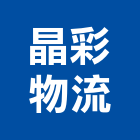 晶彩
物流